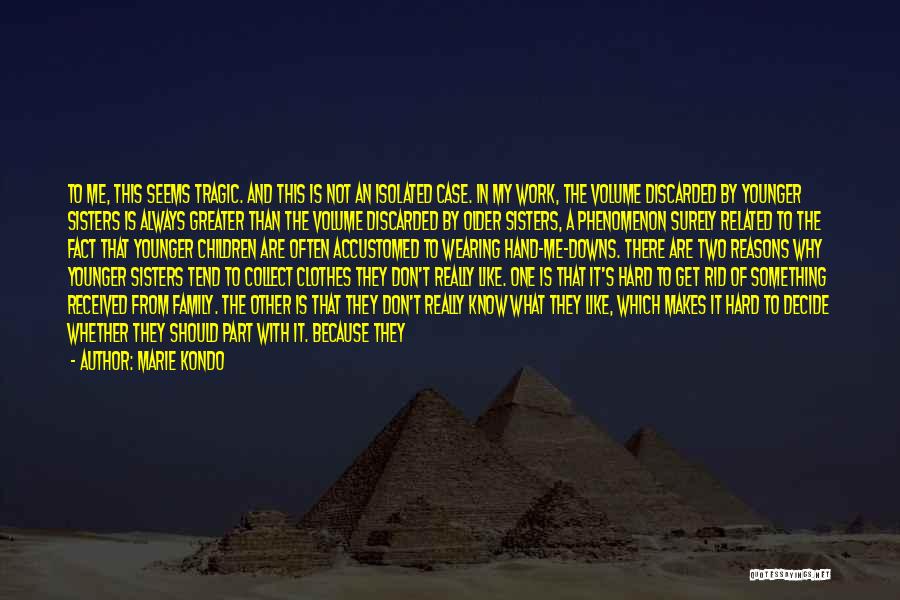 TO ME, THIS SEEMS TRAGIC. AND THIS IS NOT AN ISOLATED CASE. IN MY WORK, THE VOLUME DISCARDED BY YOUNGER SISTERS IS ALWAYS GREATER THAN THE VOLUME DISCARDED BY OLDER SISTERS, A PHENOMENON SURELY RELATED TO THE FACT THAT YOUNGER CHILDREN ARE OFTEN ACCUSTOMED TO WEARING HAND-ME-DOWNS. THERE ARE TWO REASONS WHY YOUNGER SISTERS TEND TO COLLECT CLOTHES THEY DON'T REALLY LIKE. ONE IS THAT IT'S HARD TO GET RID OF SOMETHING RECEIVED FROM FAMILY. THE OTHER IS THAT THEY DON'T REALLY KNOW WHAT THEY LIKE, WHICH MAKES IT HARD TO DECIDE WHETHER THEY SHOULD PART WITH IT. BECAUSE THEY
- AUTHOR: MARIE KONDO

QUOTESSAYINGS.NET